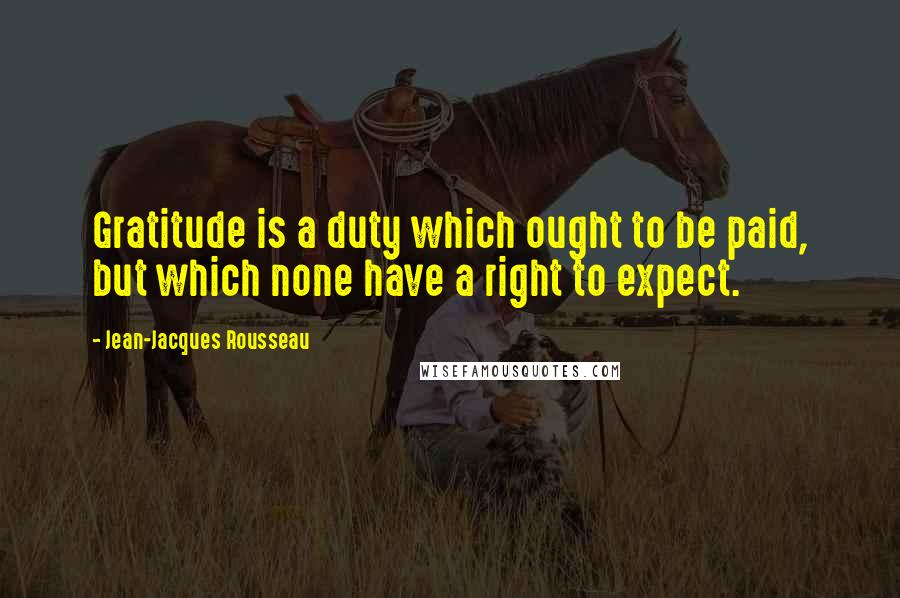 Gratitude is a duty which ought to be paid, but which none have a right to expect.

- Jean-Jacques Rousseau

WISEFAMOUSQUOTES.COM